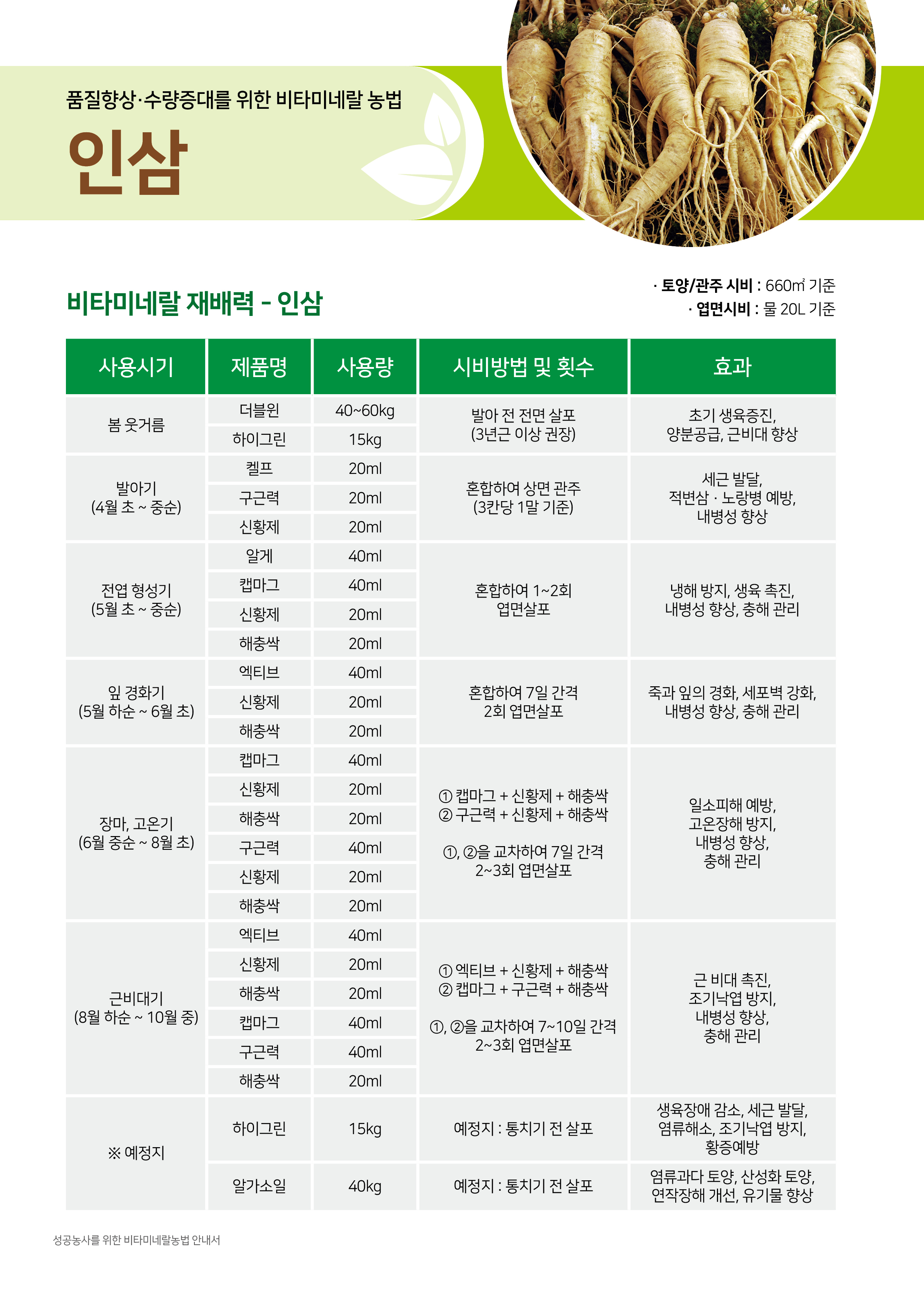 품질향상·수량증대를 위한 비타미네랄 농법

인삼

비타미네랄 재배력 - 인삼

· 토양/관주 시비 : 660㎡ 기준
· 엽면시비 : 물 20L 기준

| 사용시기 | 제품명 | 사용량 | 시비방법 및 횟수 | 효과 |
|---|---|---|---|---|
| 봄 웃거름 | 더블윈 | 40~60kg | 발아 전 전면 살포 (3년근 이상 권장) | 초기 생육증진, 양분공급, 근비대 향상 |
| | 하이그린 | 15kg | | |
| 발아기 (4월 초 ~ 중순) | 켈프 | 20ml | 혼합하여 상면 관주 (3칸당 1말 기준) | 세근 발달, 적변삼 · 노랑병 예방, 내병성 향상 |
| | 구근력 | 20ml | | |
| | 신황제 | 20ml | | |
| 전엽 형성기 (5월 초 ~ 중순) | 알게 | 40ml | 혼합하여 1~2회 엽면살포 | 냉해 방지, 생육 촉진, 내병성 향상, 충해 관리 |
| | 캡마그 | 40ml | | |
| | 신황제 | 20ml | | |
| | 해충싹 | 20ml | | |
| 잎 경화기 (5월 하순 ~ 6월 초) | 엑티브 | 40ml | 혼합하여 7일 간격 2회 엽면살포 | 죽과 잎의 경화, 세포벽 강화, 내병성 향상, 충해 관리 |
| | 신황제 | 20ml | | |
| | 해충싹 | 20ml | | |
| 장마, 고온기 (6월 중순 ~ 8월 초) | 캡마그 | 40ml | ① 캡마그 + 신황제 + 해충싹 ② 구근력 + 신황제 + 해충싹 ①, ②을 교차하여 7일 간격 2~3회 엽면살포 | 일소피해 예방, 고온장해 방지, 내병성 향상, 충해 관리 |
| | 신황제 | 20ml | | |
| | 해충싹 | 20ml | | |
| | 구근력 | 40ml | | |
| | 신황제 | 20ml | | |
| | 해충싹 | 20ml | | |
| 근비대기 (8월 하순 ~ 10월 중) | 엑티브 | 40ml | ① 엑티브 + 신황제 + 해충싹 ② 캡마그 + 구근력 + 해충싹 ①, ②을 교차하여 7~10일 간격 2~3회 엽면살포 | 근 비대 촉진, 조기낙엽 방지, 내병성 향상, 충해 관리 |
| | 신황제 | 20ml | | |
| | 해충싹 | 20ml | | |
| | 캡마그 | 40ml | | |
| | 구근력 | 40ml | | |
| | 해충싹 | 20ml | | |
| ※ 예정지 | 하이그린 | 15kg | 예정지 : 통치기 전 살포 | 생육장애 감소, 세근 발달, 염류해소, 조기낙엽 방지, 황증예방 |
| | 알가소일 | 40kg | 예정지 : 통치기 전 살포 | 염류과다 토양, 산성화 토양, 연작장해 개선, 유기물 향상 |

성공농사를 위한 비타미네랄농법 안내서